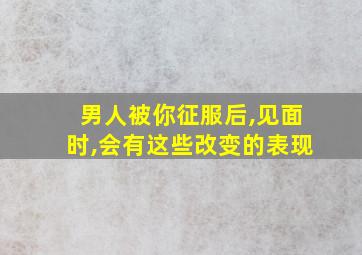 男人被你征服后,见面时,会有这些改变的表现